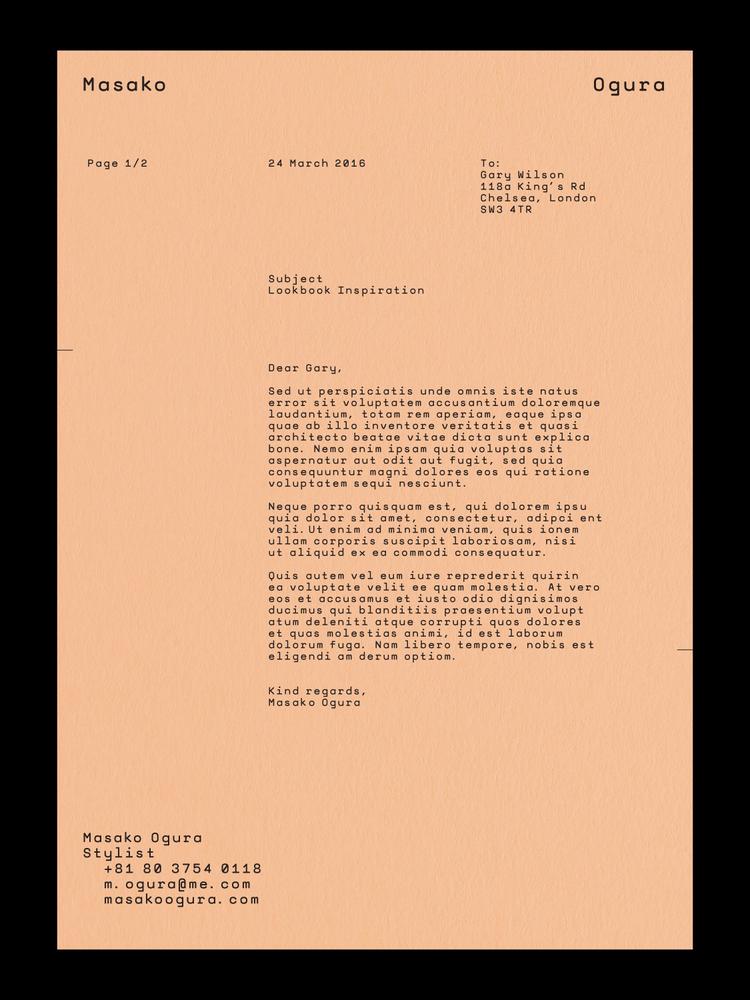 Masako

Ogura

Page 1/2

24 March 2016

To:
Gary Wilson
118a King's Rd
Chelsea, London
SW3 4TR

Subject
Lookbook Inspiration

Dear Gary,

Sed ut perspiciatis unde omnis iste natus error sit voluptatem accusantium doloremque laudantium, totam rem aperiam, eaque ipsa quae ab illo inventore veritatis et quasi architecto beatae vitae dicta sunt explica bone. Nemo enim ipsam quia voluptas sit aspernatur aut odit aut fugit, sed quia consequuntur magni dolores eos qui ratione voluptatem sequi nesciunt.

Neque porro quisquam est, qui dolorem ipsu quia dolor sit amet, consectetur, adipci ent veli. Ut enim ad minima veniam, quis ionem ullam corporis suscipit laboriosam, nisi ut aliquid ex ea commodi consequatur.

Quis autem vel eum iure reprederit quirin ea voluptate velit ee quam molestia. At vero eos et accusamus et iusto odio dignisimos ducimus qui blanditiis praesentium volupt atum deleniti atque corrupti quos dolores et quas molestias animi, id est laborum dolorum fuga. Nam libero tempore, nobis est eligendi am derum optiom.

Kind regards,
Masako Ogura

Masako Ogura
Stylist
+81 80 3754 0118
m.ogura@me.com
masakoogura.com